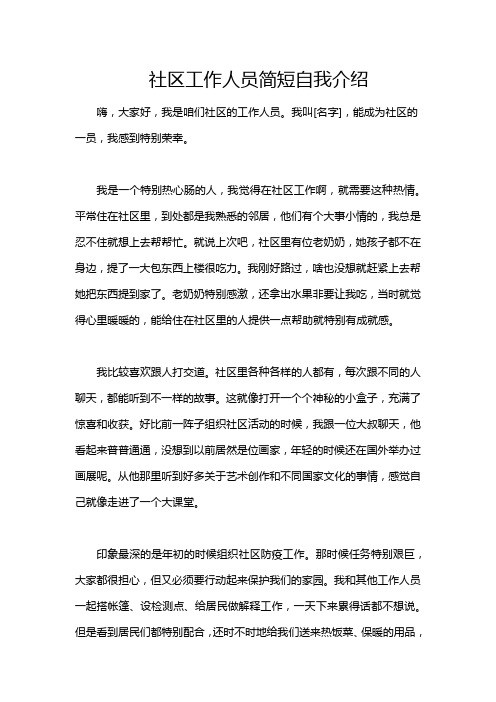 社区工作人员简短自我介绍

嗨，大家好，我是咱们社区的工作人员。我叫[名字]，能成为社区的一员，我感到特别荣幸。

我是一个特别热心肠的人，我觉得在社区工作啊，就需要这种热情。平常住在社区里，到处都是我熟悉的邻居，他们有个大事小情的，我总是忍不住就想上去帮帮忙。就说上次吧，社区里有位老奶奶，她孩子都不在身边，提了一大包东西上楼很吃力。我刚好路过，啥也没想就赶紧上去帮她把东西提到家了。老奶奶特别感激，还拿出水果非要让我吃，当时就觉得心里暖暖的，能给住在社区里的人提供一点帮助就特别有成就感。

我比较喜欢跟人打交道。社区里各种各样的人都有，每次跟不同的人聊天，都能听到不一样的故事。这就像打开一个个神秘的小盒子，充满了惊喜和收获。好比前一阵子组织社区活动的时候，我跟一位大叔聊天，他看起来普普通通，没想到以前居然是位画家，年轻的时候还在国外举办过画展呢。从他那里听到好多关于艺术创作和不同国家文化的事情，感觉自己就像走进了一个大课堂。

印象最深的是年初的时候组织社区防疫工作。那时候任务特别艰巨，大家都很担心，但又必须要行动起来保护我们的家园。我和其他工作人员一起搭帐篷、设检测点、给居民做解释工作，一天下来累得话都不想说。但是看到居民们都特别配合，还时不时地给我们送来热饭菜、保暖的用品，